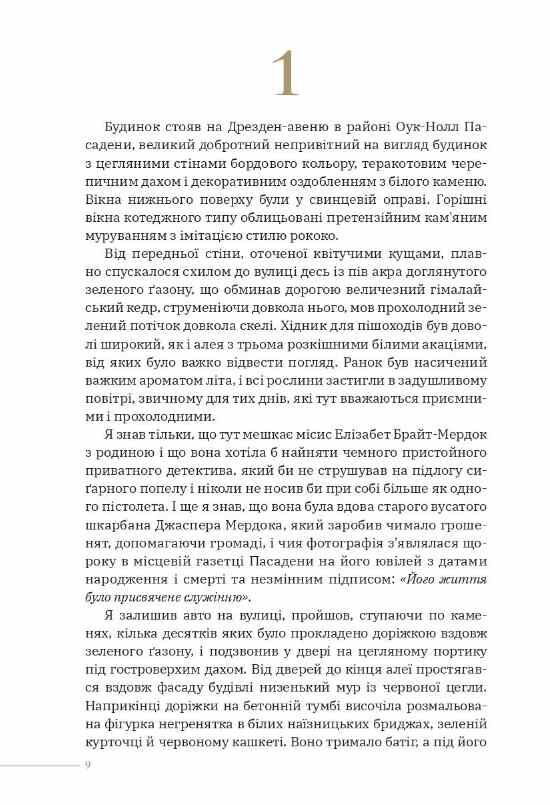 1

Будинок стояв на Дрезден-авеню в районі Оук-Нолл Пасадени, великий добротний непривітний на вигляд будинок з цегляними стінами бордового кольору, теракотовим черепичним дахом і декоративним оздобленням з білого каменю. Вікна нижнього поверху були у свинцевій оправі. Горішні вікна котеджного типу облицьовані претензійним кам'яним муруванням з імітацією стилю рококо.

Від передньої стіни, оточеної квітучими кущами, плавно спускалося схилом до вулиці десь із пів акра доглянутого зеленого ґазону, що обминав дорогою величезний гімалайський кедр, струменіючи довкола нього, мов прохолодний зелений потічок довкола скелі. Хідник для пішоходів був доволі широкий, як і алея з трьома розкішними білими акаціями, від яких було важко відвести погляд. Ранок був насичений важким ароматом літа, і всі рослини застигли в задушливому повітрі, звичному для тих днів, які тут вважаються приємними і прохолодними.

Я знав тільки, що тут мешкає місис Елізабет Брайт-Мердок з родиною і що вона хотіла б найняти чемного пристойного приватного детектива, який би не струшував на підлогу сиґарного попелу і ніколи не носив би при собі більше як одного пістолета. І ще я знав, що вона була вдова старого вусатого шкарбана Джаспера Мердока, який заробив чимало грошенят, допомагаючи громаді, і чия фотографія з'являлася щороку в місцевій газетці Пасадени на його ювілей з датами народження і смерті та незмінним підписом: «Його життя було присвячене служінню».

Я залишив авто на вулиці, пройшов, ступаючи по каменях, кілька десятків яких було прокладено доріжкою вздовж зеленого ґазону, і подзвонив у двері на цегляному портику під гостроверхим дахом. Від дверей до кінця алеї простягався вздовж фасаду будівлі низенький мур із червоної цегли. Наприкінці доріжки на бетонній тумбі височіла розмальована фігурка негренятка в білих наїзницьких бриджах, зеленій курточці й червоному кашкеті. Воно тримало батіг, а під його

9